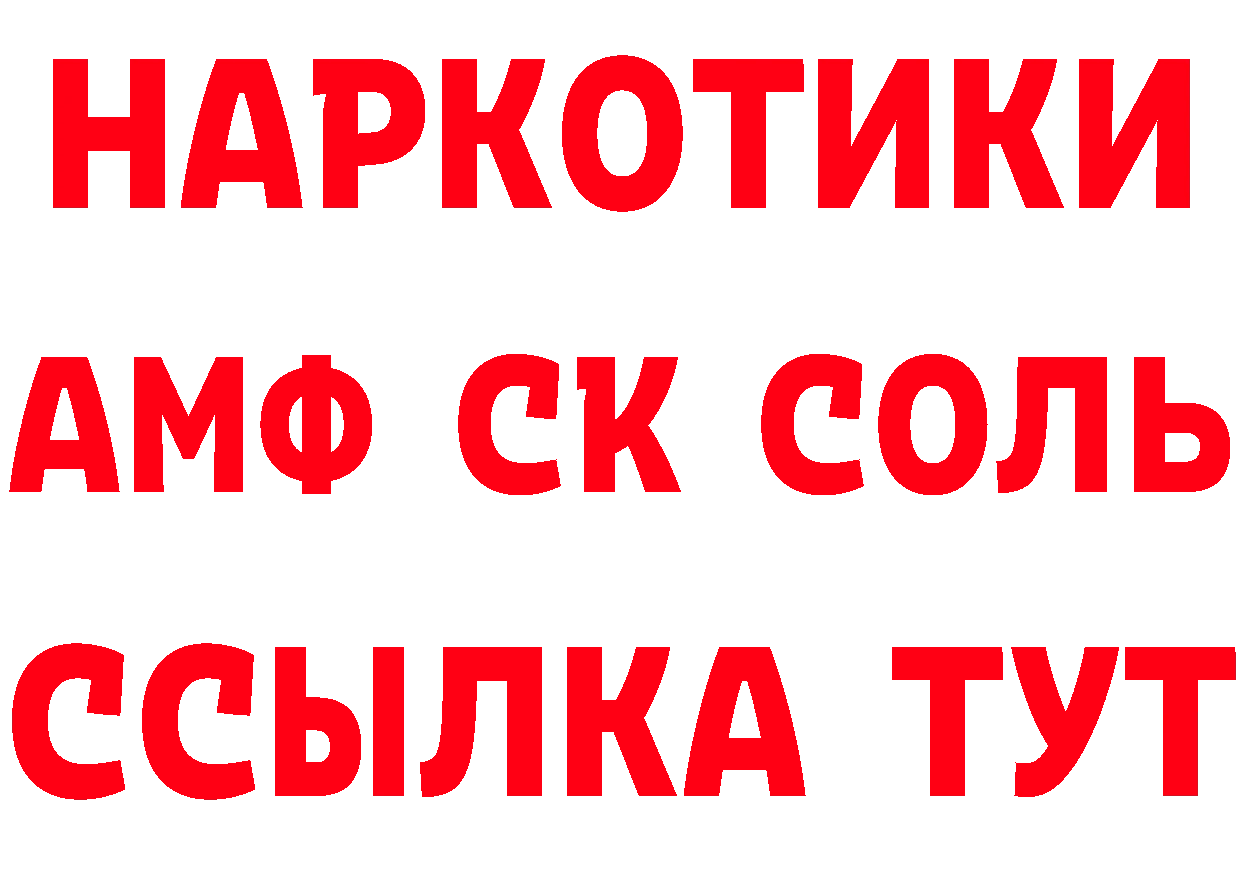 НАРКОТИКИ

АМФ СК СОЛЬ

ССЫЛКА ТУТ